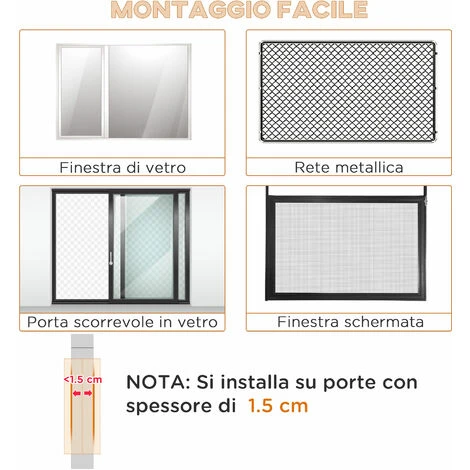 MONTAGGIO FACILE

Finestra di vetro

Rete metallica

Porta scorrevole in vetro

Finestra schermata

<1.5 cm

NOTA: Si installa su porte con spessore di 1.5 cm